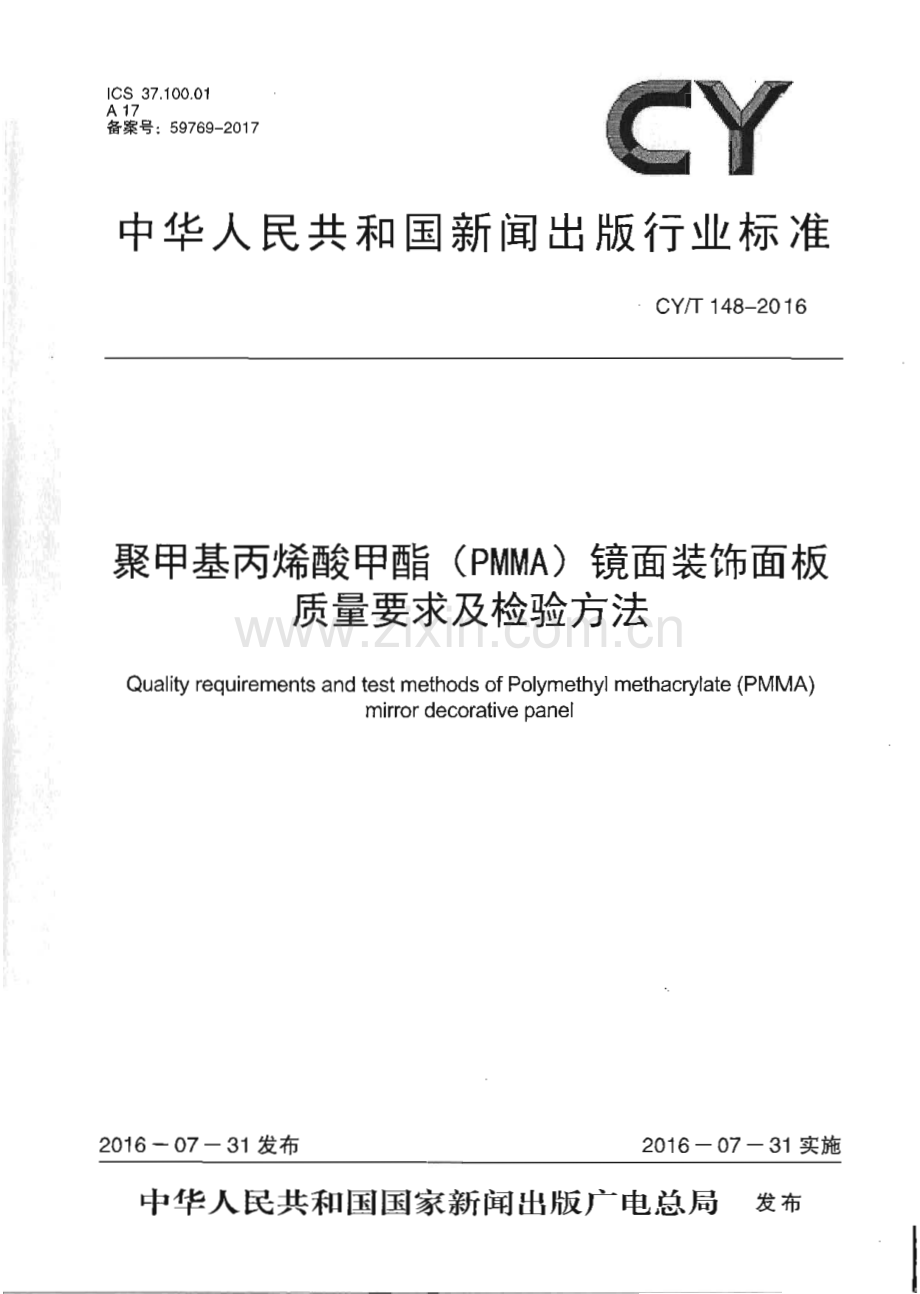 ICS 37.100.01
A 17
备案号：59769-2017

CY

中华人民共和国新闻出版行业标准

CY/T 148-2016

聚甲基丙烯酸甲酯（PMMA）镜面装饰面板
质量要求及检验方法

Quality requirements and test methods of Polymethyl methacrylate (PMMA) mirror decorative panel

2016－07－31发布　　2016－07－31实施

中华人民共和国国家新闻出版广电总局　发布

www.zixin.com.cn